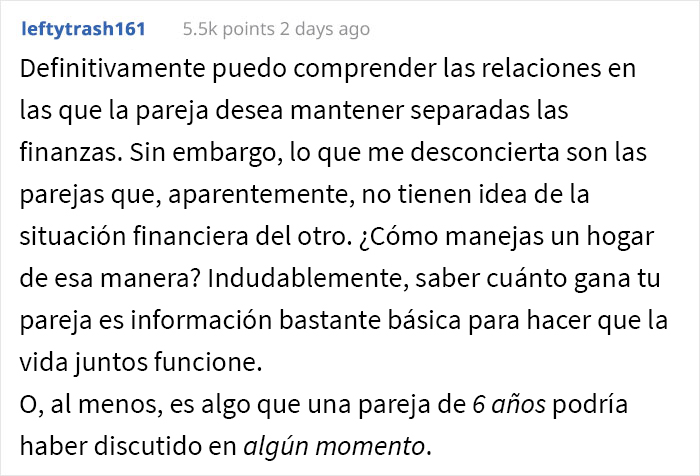 leftytrash161 5.5k points 2 days ago

Definitivamente puedo comprender las relaciones en las que la pareja desea mantener separadas las finanzas. Sin embargo, lo que me desconcierta son las parejas que, aparentemente, no tienen idea de la situación financiera del otro. ¿Cómo manejas un hogar de esa manera? Indudablemente, saber cuánto gana tu pareja es información bastante básica para hacer que la vida juntos funcione.
O, al menos, es algo que una pareja de 6 años podría haber discutido en algún momento.